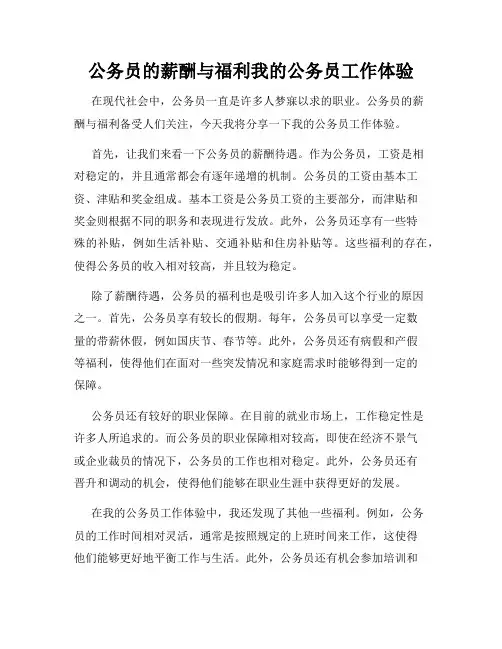 公务员的薪酬与福利我的公务员工作体验

在现代社会中，公务员一直是许多人梦寐以求的职业。公务员的薪酬与福利备受人们关注，今天我将分享一下我的公务员工作体验。

首先，让我们来看一下公务员的薪酬待遇。作为公务员，工资是相对稳定的，并且通常都会有逐年递增的机制。公务员的工资由基本工资、津贴和奖金组成。基本工资是公务员工资的主要部分，而津贴和奖金则根据不同的职务和表现进行发放。此外，公务员还享有一些特殊的补贴，例如生活补贴、交通补贴和住房补贴等。这些福利的存在，使得公务员的收入相对较高，并且较为稳定。

除了薪酬待遇，公务员的福利也是吸引许多人加入这个行业的原因之一。首先，公务员享有较长的假期。每年，公务员可以享受一定数量的带薪休假，例如国庆节、春节等。此外，公务员还有病假和产假等福利，使得他们在面对一些突发情况和家庭需求时能够得到一定的保障。

公务员还有较好的职业保障。在目前的就业市场上，工作稳定性是许多人所追求的。而公务员的职业保障相对较高，即使在经济不景气或企业裁员的情况下，公务员的工作也相对稳定。此外，公务员还有晋升和调动的机会，使得他们能够在职业生涯中获得更好的发展。

在我的公务员工作体验中，我还发现了其他一些福利。例如，公务员的工作时间相对灵活，通常是按照规定的上班时间来工作，这使得他们能够更好地平衡工作与生活。此外，公务员还有机会参加培训和